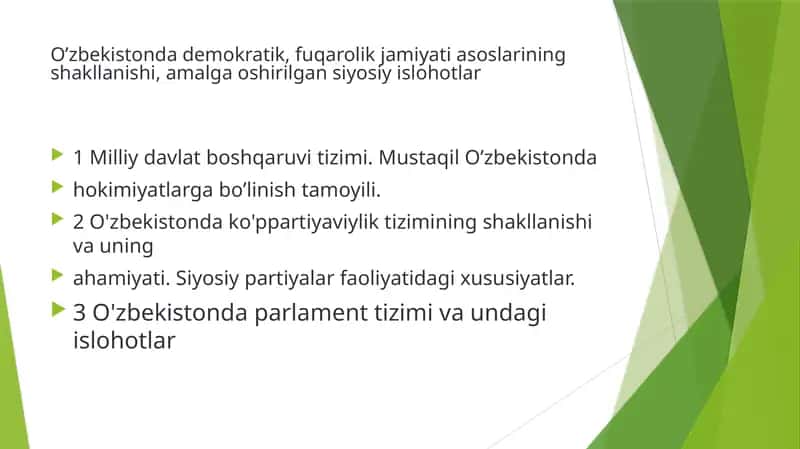 O’zbekistonda demokratik, fuqarolik jamiyati asoslarining shakllanishi, amalga oshirilgan siyosiy islohotlar

1 Milliy davlat boshqaruvi tizimi. Mustaqil O’zbekistonda

hokimiyatlarga bo’linish tamoyili.

2 O'zbekistonda ko'ppartiyaviylik tizimining shakllanishi va uning

ahamiyati. Siyosiy partiyalar faoliyatidagi xususiyatlar.

3 O'zbekistonda parlament tizimi va undagi islohotlar